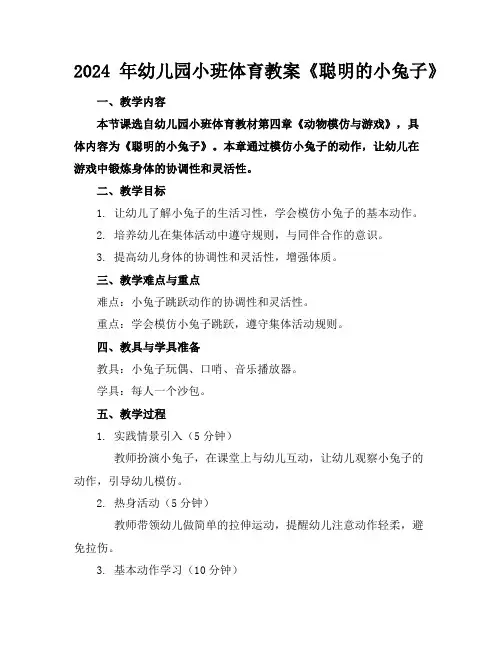 2024 年幼儿园小班体育教案《聪明的小兔子》

一、教学内容

本节课选自幼儿园小班体育教材第四章《动物模仿与游戏》，具体内容为《聪明的小兔子》。本章通过模仿小兔子的动作，让幼儿在游戏中锻炼身体的协调性和灵活性。

二、教学目标

1. 让幼儿了解小兔子的生活习性，学会模仿小兔子的基本动作。

2. 培养幼儿在集体活动中遵守规则，与同伴合作的意识。

3. 提高幼儿身体的协调性和灵活性，增强体质。

三、教学难点与重点

难点：小兔子跳跃动作的协调性和灵活性。

重点：学会模仿小兔子跳跃，遵守集体活动规则。

四、教具与学具准备

教具：小兔子玩偶、口哨、音乐播放器。

学具：每人一个沙包。

五、教学过程

1. 实践情景引入（5 分钟）

教师扮演小兔子，在课堂上与幼儿互动，让幼儿观察小兔子的动作，引导幼儿模仿。

2. 热身活动（5 分钟）

教师带领幼儿做简单的拉伸运动，提醒幼儿注意动作轻柔，避免拉伤。

3. 基本动作学习（10 分钟）